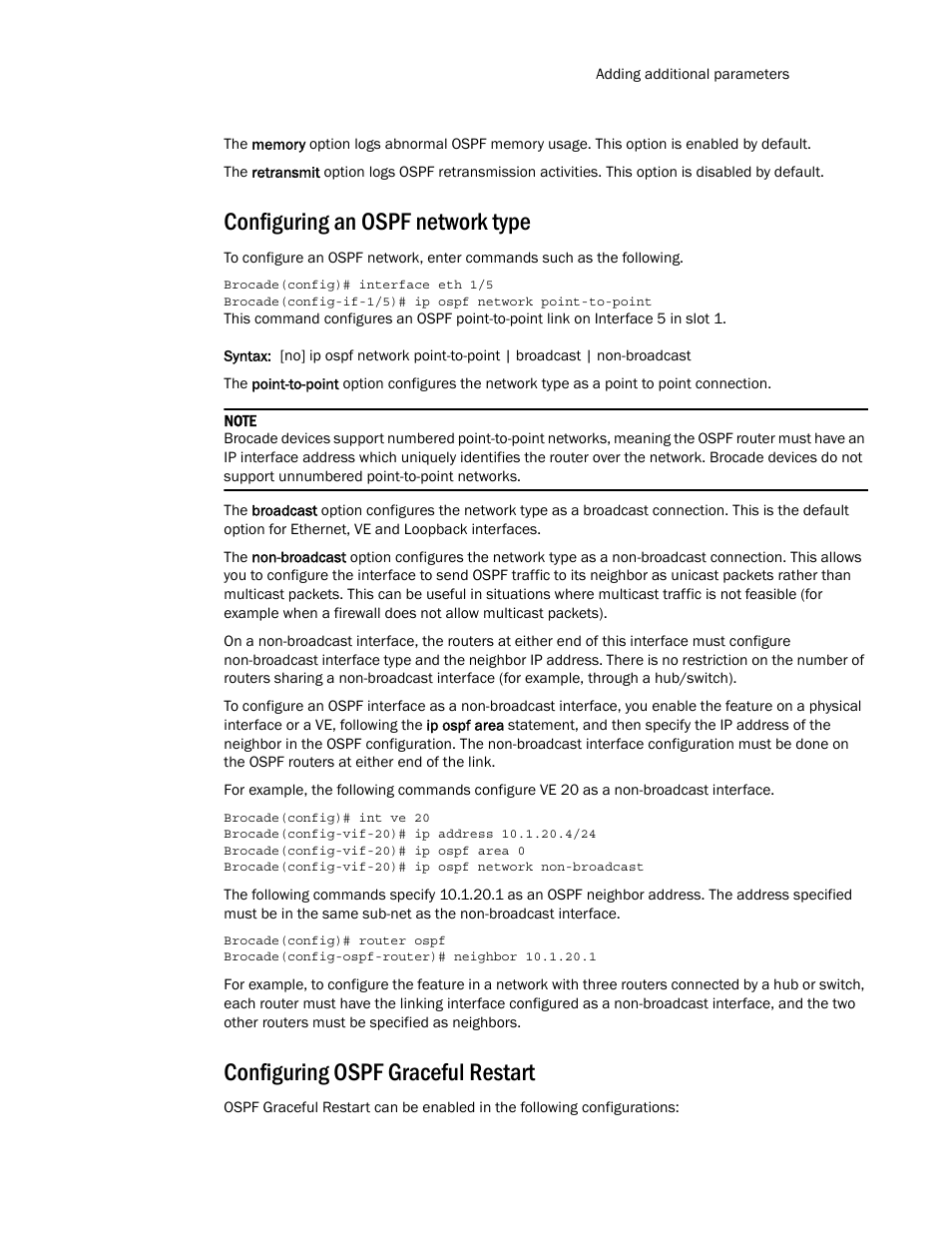 Adding additional parameters

The memory option logs abnormal OSPF memory usage. This option is enabled by default.

The retransmit option logs OSPF retransmission activities. This option is disabled by default.

Configuring an OSPF network type

To configure an OSPF network, enter commands such as the following.

Brocade(config)# interface eth 1/5
Brocade(config-if-1/5)# ip ospf network point-to-point
This command configures an OSPF point-to-point link on Interface 5 in slot 1.

Syntax: [no] ip ospf network point-to-point | broadcast | non-broadcast

The point-to-point option configures the network type as a point to point connection.

NOTE
Brocade devices support numbered point-to-point networks, meaning the OSPF router must have an IP interface address which uniquely identifies the router over the network. Brocade devices do not support unnumbered point-to-point networks.

The broadcast option configures the network type as a broadcast connection. This is the default option for Ethernet, VE and Loopback interfaces.

The non-broadcast option configures the network type as a non-broadcast connection. This allows you to configure the interface to send OSPF traffic to its neighbor as unicast packets rather than multicast packets. This can be useful in situations where multicast traffic is not feasible (for example when a firewall does not allow multicast packets).

On a non-broadcast interface, the routers at either end of this interface must configure non-broadcast interface type and the neighbor IP address. There is no restriction on the number of routers sharing a non-broadcast interface (for example, through a hub/switch).

To configure an OSPF interface as a non-broadcast interface, you enable the feature on a physical interface or a VE, following the ip ospf area statement, and then specify the IP address of the neighbor in the OSPF configuration. The non-broadcast interface configuration must be done on the OSPF routers at either end of the link.

For example, the following commands configure VE 20 as a non-broadcast interface.

Brocade(config)# int ve 20
Brocade(config-vif-20)# ip address 10.1.20.4/24
Brocade(config-vif-20)# ip ospf area 0
Brocade(config-vif-20)# ip ospf network non-broadcast

The following commands specify 10.1.20.1 as an OSPF neighbor address. The address specified must be in the same sub-net as the non-broadcast interface.

Brocade(config)# router ospf
Brocade(config-ospf-router)# neighbor 10.1.20.1

For example, to configure the feature in a network with three routers connected by a hub or switch, each router must have the linking interface configured as a non-broadcast interface, and the two other routers must be specified as neighbors.

Configuring OSPF Graceful Restart

OSPF Graceful Restart can be enabled in the following configurations: